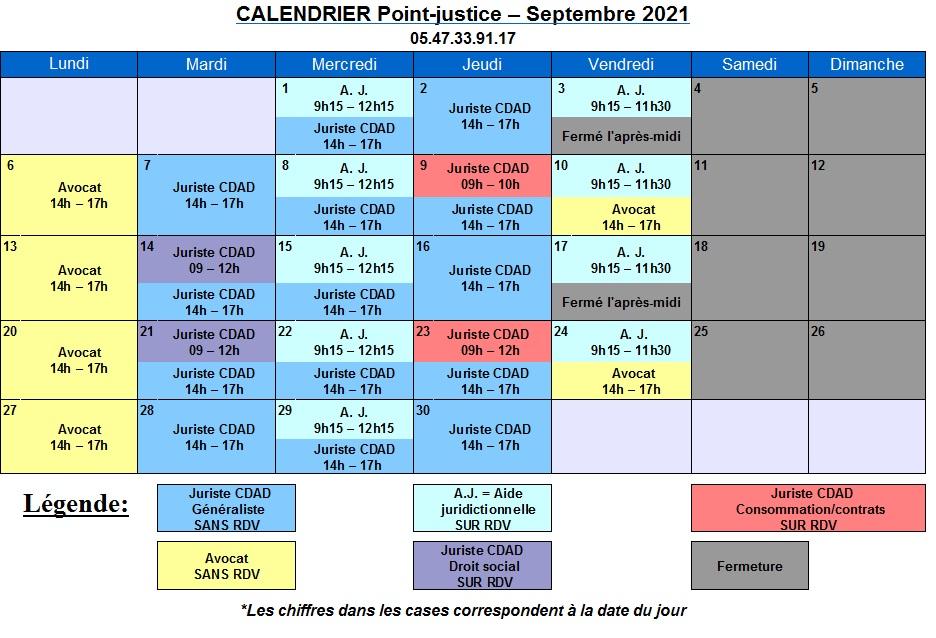 CALENDRIER Point-justice – Septembre 2021

05.47.33.91.17

| Lundi | Mardi | Mercredi | Jeudi | Vendredi | Samedi | Dimanche |
|---|---|---|---|---|---|---|
| | | 1 A. J. 9h15 – 12h15 Juriste CDAD 14h – 17h | 2 Juriste CDAD 14h – 17h | 3 A. J. 9h15 – 11h30 Fermé l'après-midi | 4 | 5 |
| 6 Avocat 14h – 17h | 7 Juriste CDAD 14h – 17h | 8 A. J. 9h15 – 12h15 Juriste CDAD 14h – 17h | 9 Juriste CDAD 09h – 10h Juriste CDAD 14h – 17h | 10 A. J. 9h15 – 11h30 Avocat 14h – 17h | 11 | 12 |
| 13 Avocat 14h – 17h | 14 Juriste CDAD 09 – 12h Juriste CDAD 14h – 17h | 15 A. J. 9h15 – 12h15 Juriste CDAD 14h – 17h | 16 Juriste CDAD 14h – 17h | 17 A. J. 9h15 – 11h30 Fermé l'après-midi | 18 | 19 |
| 20 Avocat 14h – 17h | 21 Juriste CDAD 09 – 12h Juriste CDAD 14h – 17h | 22 A. J. 9h15 – 12h15 Juriste CDAD 14h – 17h | 23 Juriste CDAD 09h – 12h Juriste CDAD 14h – 17h | 24 A. J. 9h15 – 11h30 Avocat 14h – 17h | 25 | 26 |
| 27 Avocat 14h – 17h | 28 Juriste CDAD 14h – 17h | 29 A. J. 9h15 – 12h15 Juriste CDAD 14h – 17h | 30 Juriste CDAD 14h – 17h | | | |

Légende:

Juriste CDAD Généraliste SANS RDV

A.J. = Aide juridictionnelle SUR RDV

Juriste CDAD Consommation/contrats SUR RDV

Avocat SANS RDV

Juriste CDAD Droit social SUR RDV

Fermeture

*Les chiffres dans les cases correspondent à la date du jour